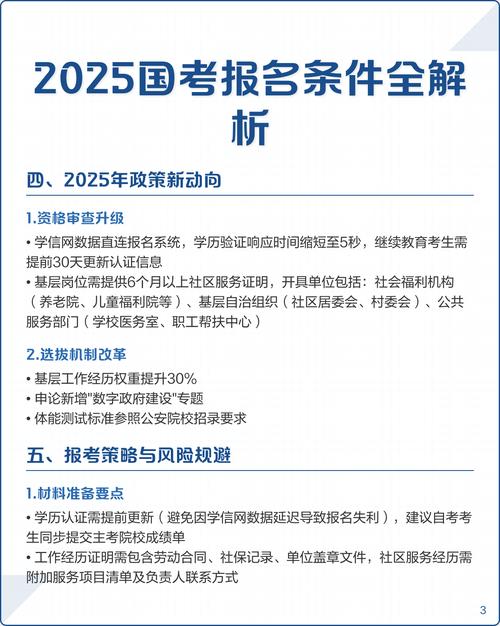 2025国考报名条件全解析

四、2025年政策新动向

1.资格审查升级

• 学信网数据直连报名系统，学历验证响应时间缩短至5秒，继续教育考生需提前30天更新认证信息

• 基层岗位需提供6个月以上社区服务证明，开具单位包括：社会福利机构（养老院、儿童福利院等）、基层自治组织（社区居委会、村委会）、公共服务部门（学校医务室、职工帮扶中心）

2.选拔机制改革

• 基层工作经历权重提升30%

• 申论新增"数字政府建设"专题

• 体能测试标准参照公安院校招录要求

五、报考策略与风险规避

1.材料准备要点

• 学历认证需提前更新（避免因学信网数据延迟导致报名失利），建议自考考生同步提交主考院校成绩单

• 工作经历证明需包含劳动合同、社保记录、单位盖章文件，社区服务经历需附加服务项目清单及负责人联系方式

3